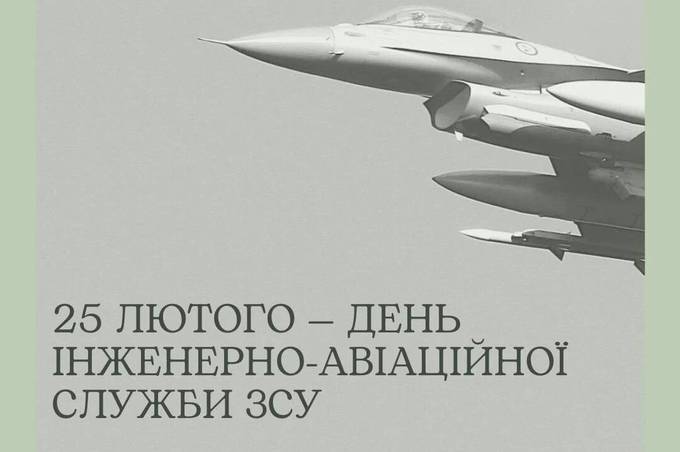 25 ЛЮТОГО – ДЕНЬ ІНЖЕНЕРНО-АВІАЦІЙНОЇ СЛУЖБИ ЗСУ